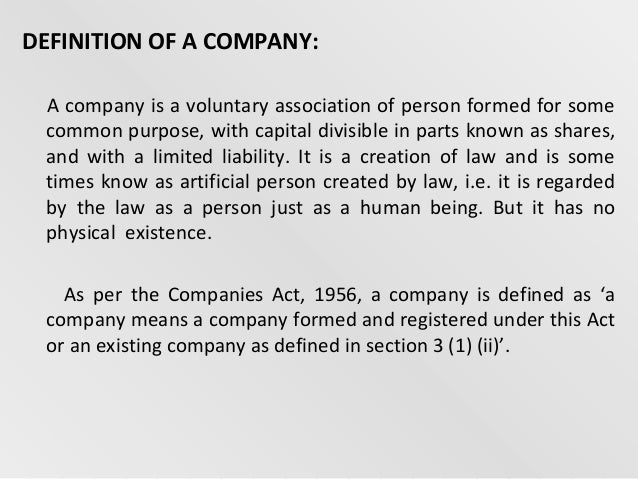 DEFINITION OF A COMPANY:

A company is a voluntary association of person formed for some common purpose, with capital divisible in parts known as shares, and with a limited liability. It is a creation of law and is some times know as artificial person created by law, i.e. it is regarded by the law as a person just as a human being. But it has no physical existence.

As per the Companies Act, 1956, a company is defined as 'a company means a company formed and registered under this Act or an existing company as defined in section 3 (1) (ii)'.